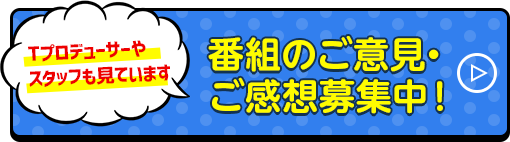 Tプロデューサーや
スタッフも見ています

番組のご意見・
ご感想募集中！